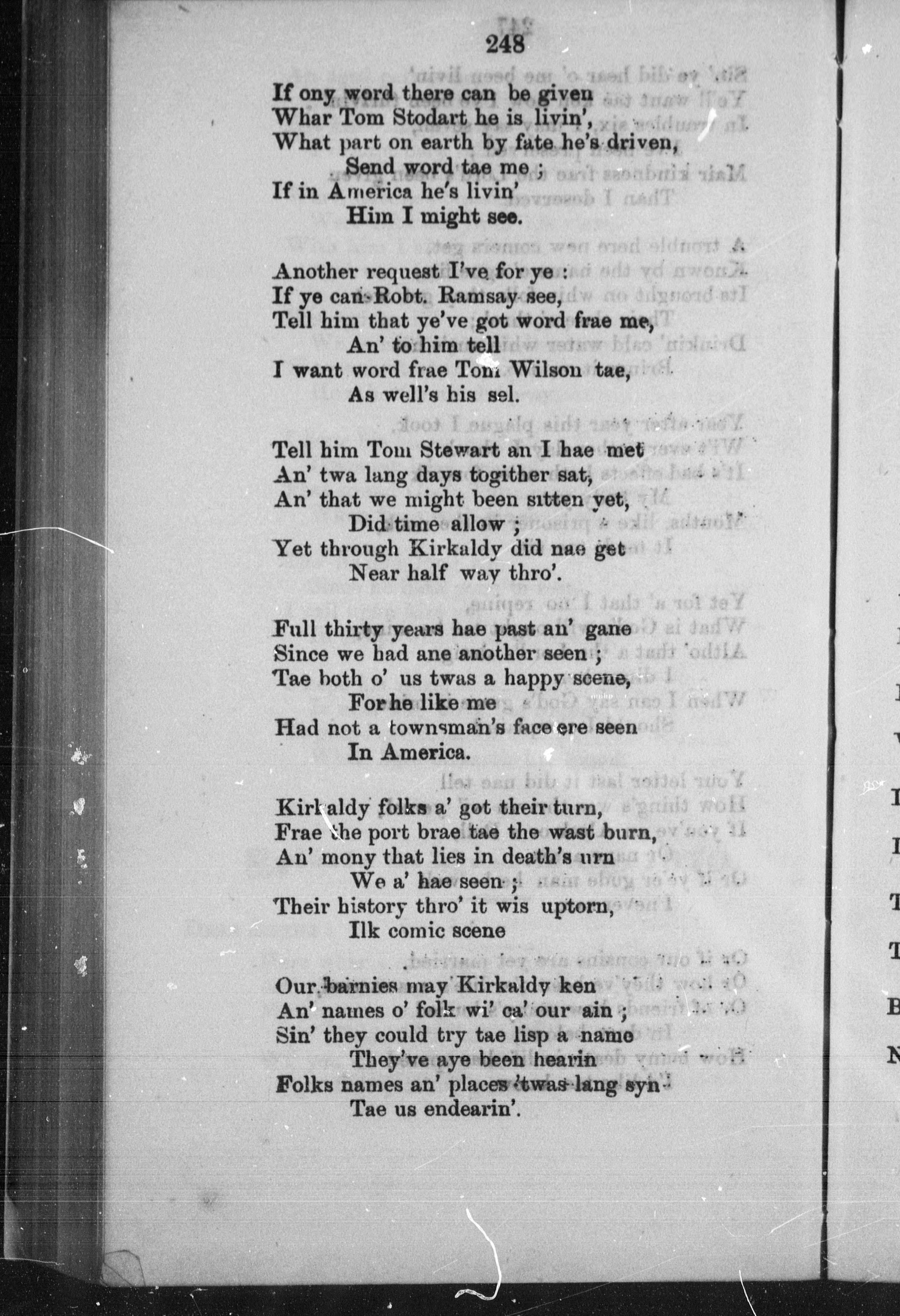 248

If ony word there can be given
Whar Tom Stodart he is livin',
What part on earth by fate he's driven,
Send word tae me ;
If in America he's livin'
Him I might see.

Another request I've for ye :
If ye can Robt. Ramsay see,
Tell him that ye've got word frae me,
An' to him tell
I want word frae Tom Wilson tae,
As well's his sel.

Tell him Tom Stewart an I hae met
An' twa lang days togither sat,
An' that we might been sitten yet,
Did time allow ;
Yet through Kirkaldy did nae get
Near half way thro'.

Full thirty years hae past an' gane
Since we had ane another seen ;
Tae both o' us twas a happy scene,
For he like me
Had not a townsman's face ere seen
In America.

Kirkaldy folks a' got their turn,
Frae the port brae tae the wast burn,
An' mony that lies in death's urn
We a' hae seen ;
Their history thro' it wis uptorn,
Ilk comic scene

Our barnies may Kirkaldy ken
An' names o' folk wi' ca' our ain ;
Sin' they could try tae lisp a name
They've aye been hearin
Folks names an' places 'twas lang syn
Tae us endearin'.